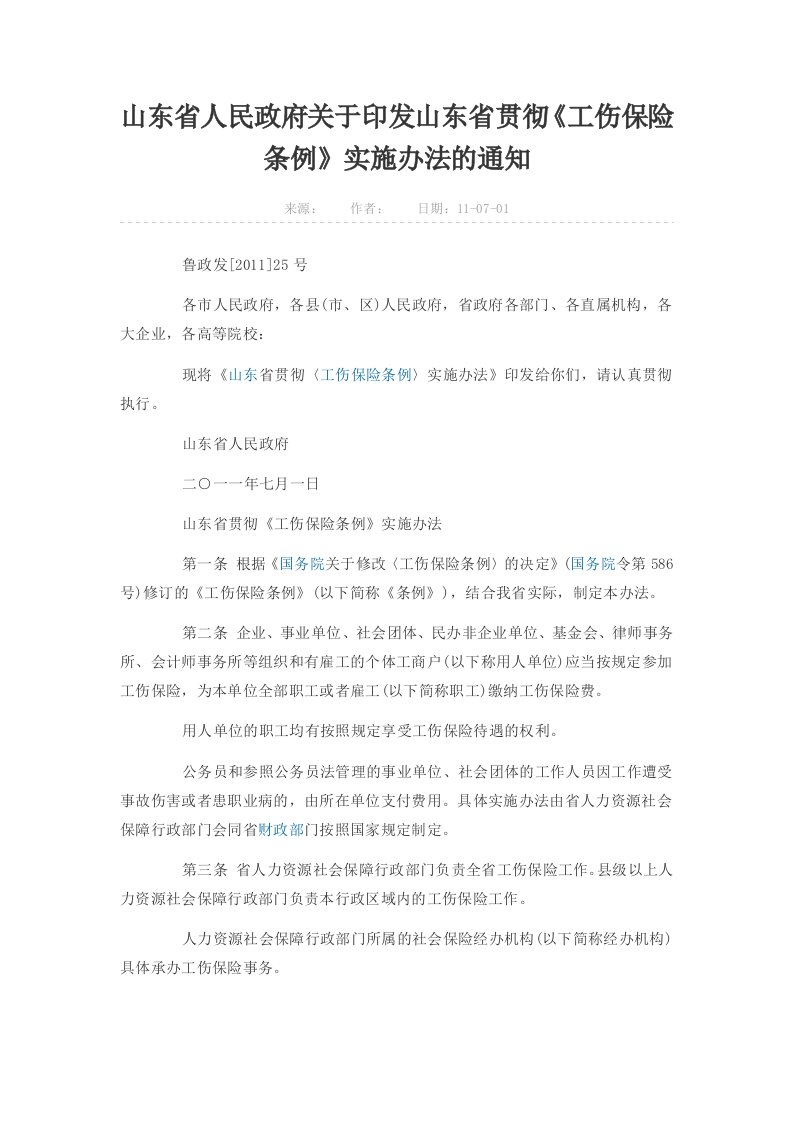 山东省人民政府关于印发山东省贯彻《工伤保险条例》实施办法的通知

来源： 作者： 日期：11-07-01

鲁政发[2011]25 号

各市人民政府，各县(市、区)人民政府，省政府各部门、各直属机构，各大企业，各高等院校：

现将《山东省贯彻〈工伤保险条例〉实施办法》印发给你们，请认真贯彻执行。

山东省人民政府

二〇一一年七月一日

山东省贯彻《工伤保险条例》实施办法

第一条 根据《国务院关于修改〈工伤保险条例〉的决定》(国务院令第 586 号)修订的《工伤保险条例》(以下简称《条例》)，结合我省实际，制定本办法。

第二条 企业、事业单位、社会团体、民办非企业单位、基金会、律师事务所、会计师事务所等组织和有雇工的个体工商户(以下称用人单位)应当按规定参加工伤保险，为本单位全部职工或者雇工(以下简称职工)缴纳工伤保险费。

用人单位的职工均有按照规定享受工伤保险待遇的权利。

公务员和参照公务员法管理的事业单位、社会团体的工作人员因工作遭受事故伤害或者患职业病的，由所在单位支付费用。具体实施办法由省人力资源社会保障行政部门会同省财政部门按照国家规定制定。

第三条 省人力资源社会保障行政部门负责全省工伤保险工作。县级以上人力资源社会保障行政部门负责本行政区域内的工伤保险工作。

人力资源社会保障行政部门所属的社会保险经办机构(以下简称经办机构)具体承办工伤保险事务。